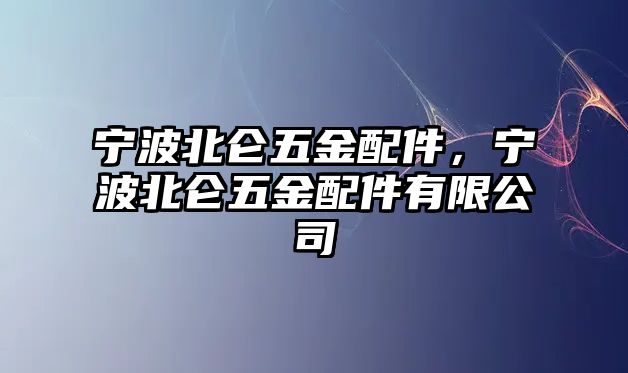 宁波北仑五金配件，宁波北仑五金配件有限公司